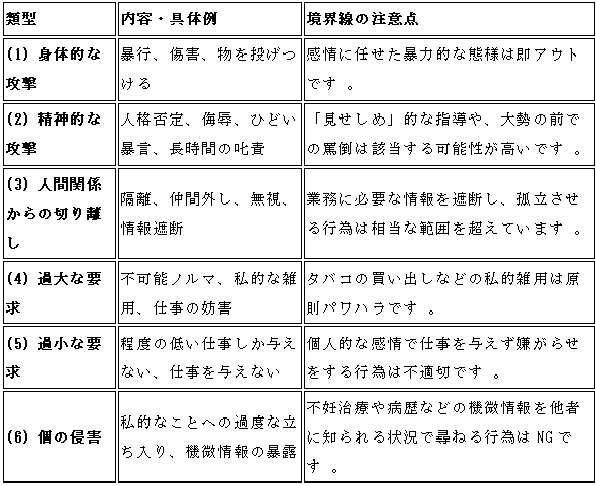 | 類型 | 内容・具体例 | 境界線の注意点 |
|---|---|---|
| (1) 身体的な攻撃 | 暴行、傷害、物を投げつける | 感情に任せた暴力的な態様は即アウトです 。 |
| (2) 精神的な攻撃 | 人格否定、侮辱、ひどい暴言、長時間の叱責 | 「見せしめ」的な指導や、大勢の前での罵倒は該当する可能性が高いです 。 |
| (3) 人間関係からの切り離し | 隔離、仲間外し、無視、情報遮断 | 業務に必要な情報を遮断し、孤立させる行為は相当な範囲を超えています 。 |
| (4) 過大な要求 | 不可能ノルマ、私的な雑用、仕事の妨害 | タバコの買い出しなどの私的雑用は原則パワハラです 。 |
| (5) 過小な要求 | 程度の低い仕事しか与えない、仕事を与えない | 個人的な感情で仕事を与えず嫌がらせをする行為は不適切です 。 |
| (6) 個の侵害 | 私的なことへの過度な立ち入り、機微情報の暴露 | 不妊治療や病歴などの機微情報を他者に知られる状況で尋ねる行為は NG です 。 |